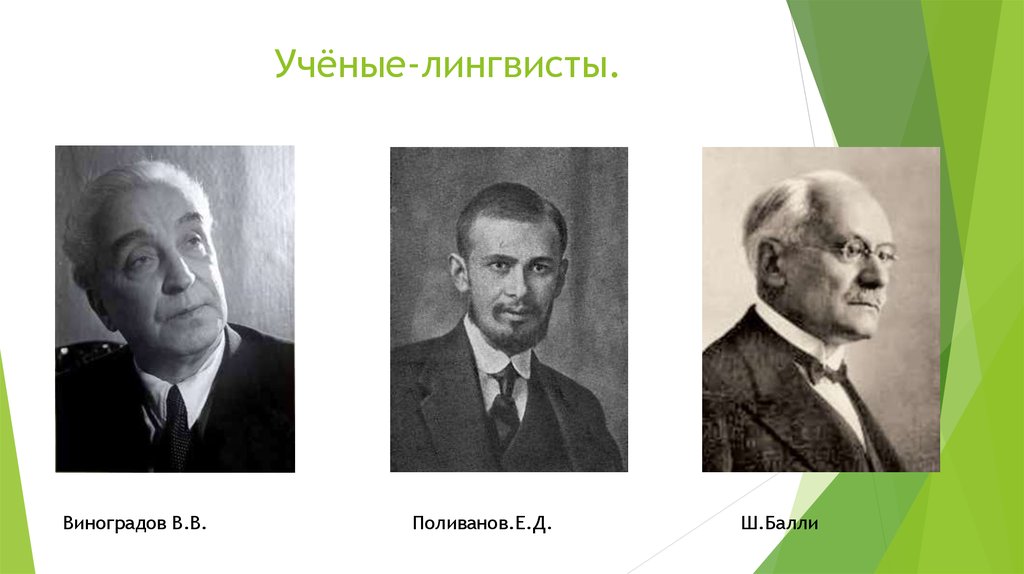 Учёные-лингвисты.

Виноградов В.В.

Поливанов.Е.Д.

Ш.Балли